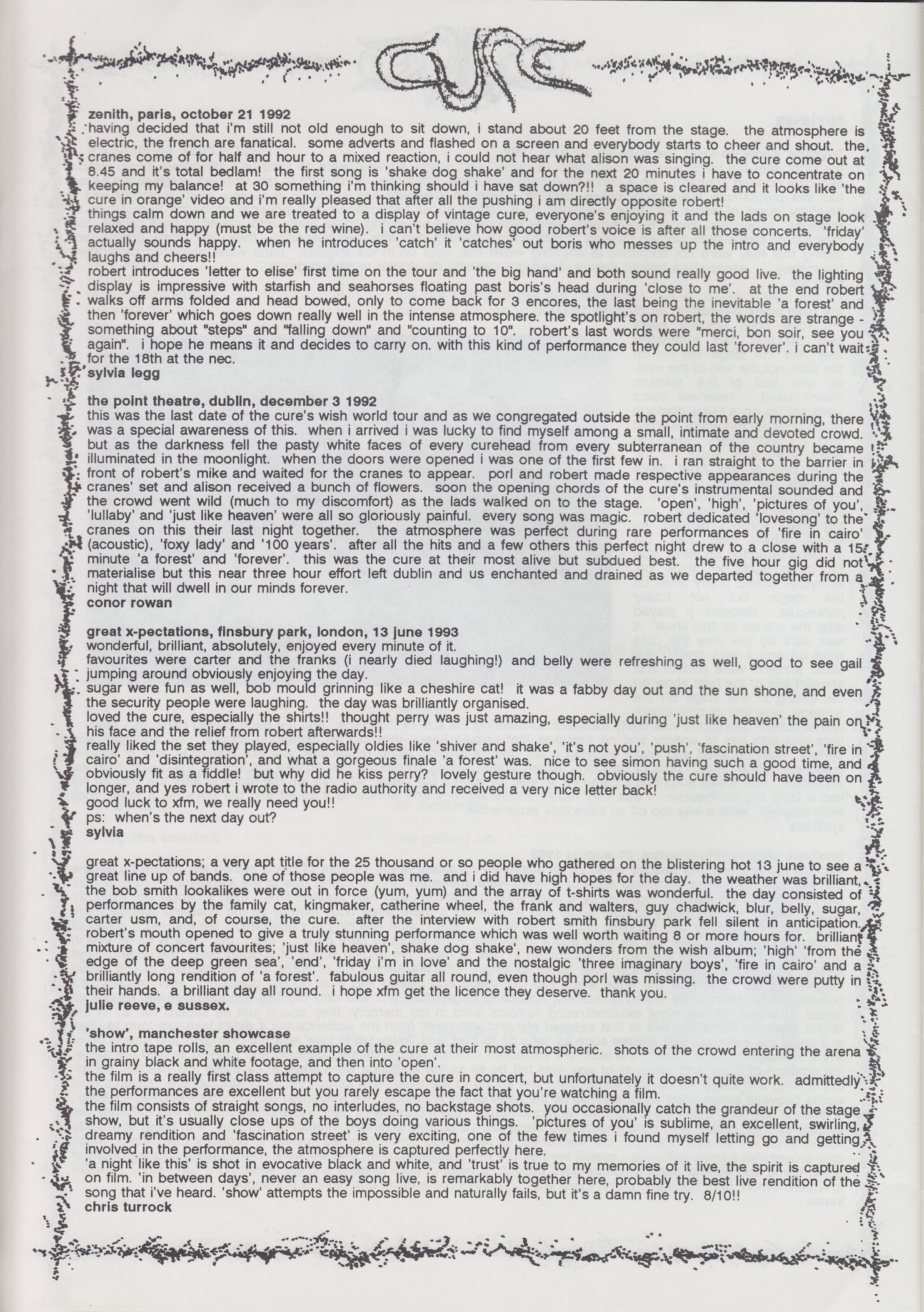 cure

zenith, paris, october 21 1992
having decided that i'm still not old enough to sit down, i stand about 20 feet from the stage. the atmosphere is electric, the french are fanatical. some adverts and flashed on a screen and everybody starts to cheer and shout. the cranes come of for half and hour to a mixed reaction, i could not hear what alison was singing. the cure come out at 8.45 and it's total bedlam! the first song is 'shake dog shake' and for the next 20 minutes i have to concentrate on keeping my balance! at 30 something i'm thinking should i have sat down?!! a space is cleared and it looks like 'the cure in orange' video and i'm really pleased that after all the pushing i am directly opposite robert!
things calm down and we are treated to a display of vintage cure, everyone's enjoying it and the lads on stage look relaxed and happy (must be the red wine). i can't believe how good robert's voice is after all those concerts. 'friday' actually sounds happy. when he introduces 'catch' it 'catches' out boris who messes up the intro and everybody laughs and cheers!!
robert introduces 'letter to elise' first time on the tour and 'the big hand' and both sound really good live. the lighting display is impressive with starfish and seahorses floating past boris's head during 'close to me'. at the end robert walks off arms folded and head bowed, only to come back for 3 encores, the last being the inevitable 'a forest' and then 'forever' which goes down really well in the intense atmosphere. the spotlight's on robert, the words are strange - something about "steps" and "falling down" and "counting to 10". robert's last words were "merci, bon soir, see you again". i hope he means it and decides to carry on. with this kind of performance they could last 'forever'. i can't wait for the 18th at the nec.
sylvia legg

the point theatre, dublin, december 3 1992
this was the last date of the cure's wish world tour and as we congregated outside the point from early morning, there was a special awareness of this. when i arrived i was lucky to find myself among a small, intimate and devoted crowd. but as the darkness fell the pasty white faces of every curehead from every subterranean of the country became illuminated in the moonlight. when the doors were opened i was one of the first few in. i ran straight to the barrier in front of robert's mike and waited for the cranes to appear. porl and robert made respective appearances during the cranes' set and alison received a bunch of flowers. soon the opening chords of the cure's instrumental sounded and the crowd went wild (much to my discomfort) as the lads walked on to the stage. 'open', 'high', 'pictures of you', 'lullaby' and 'just like heaven' were all so gloriously painful. every song was magic. robert dedicated 'lovesong' to the cranes on this their last night together. the atmosphere was perfect during rare performances of 'fire in cairo' (acoustic), 'foxy lady' and '100 years'. after all the hits and a few others this perfect night drew to a close with a 15 minute 'a forest' and 'forever'. this was the cure at their most alive but subdued best. the five hour gig did not materialise but this near three hour effort left dublin and us enchanted and drained as we departed together from a night that will dwell in our minds forever.
conor rowan

great x-pectations, finsbury park, london, 13 june 1993
wonderful, brilliant, absolutely, enjoyed every minute of it.
favourites were carter and the franks (i nearly died laughing!) and belly were refreshing as well, good to see gail jumping around obviously enjoying the day.
sugar were fun as well, bob mould grinning like a cheshire cat! it was a fabby day out and the sun shone, and even the security people were laughing. the day was brilliantly organised.
loved the cure, especially the shirts!! thought perry was just amazing, especially during 'just like heaven' the pain on his face and the relief from robert afterwards!!
really liked the set they played, especially oldies like 'shiver and shake', 'it's not you', 'push', 'fascination street', 'fire in cairo' and 'disintegration', and what a gorgeous finale 'a forest' was. nice to see simon having such a good time, and obviously fit as a fiddle! but why did he kiss perry? lovely gesture though. obviously the cure should have been on longer, and yes robert i wrote to the radio authority and received a very nice letter back!
good luck to xfm, we really need you!!
ps: when's the next day out?
sylvia

great x-pectations; a very apt title for the 25 thousand or so people who gathered on the blistering hot 13 june to see a great line up of bands. one of those people was me. and i did have high hopes for the day. the weather was brilliant, the bob smith lookalikes were out in force (yum, yum) and the array of t-shirts was wonderful. the day consisted of performances by the family cat, kingmaker, catherine wheel, the frank and walters, guy chadwick, blur, belly, sugar, carter usm, and, of course, the cure. after the interview with robert smith finsbury park fell silent in anticipation. robert's mouth opened to give a truly stunning performance which was well worth waiting 8 or more hours for. brilliant mixture of concert favourites; 'just like heaven', shake dog shake', new wonders from the wish album; 'high' 'from the edge of the deep green sea', 'end', 'friday i'm in love' and the nostalgic 'three imaginary boys', 'fire in cairo' and a brilliantly long rendition of 'a forest'. fabulous guitar all round, even though porl was missing. the crowd were putty in their hands. a brilliant day all round. i hope xfm get the licence they deserve. thank you.
julie reeve, e sussex.

'show', manchester showcase
the intro tape rolls, an excellent example of the cure at their most atmospheric. shots of the crowd entering the arena in grainy black and white footage, and then into 'open'.
the film is a really first class attempt to capture the cure in concert, but unfortunately it doesn't quite work. admittedly the performances are excellent but you rarely escape the fact that you're watching a film.
the film consists of straight songs, no interludes, no backstage shots. you occasionally catch the grandeur of the stage show, but it's usually close ups of the boys doing various things. 'pictures of you' is sublime, an excellent, swirling, dreamy rendition and 'fascination street' is very exciting, one of the few times i found myself letting go and getting involved in the performance, the atmosphere is captured perfectly here.
'a night like this' is shot in evocative black and white, and 'trust' is true to my memories of it live, the spirit is captured on film. 'in between days', never an easy song live, is remarkably together here, probably the best live rendition of the song that i've heard. 'show' attempts the impossible and naturally fails, but it's a damn fine try. 8/10!!
chris turrock